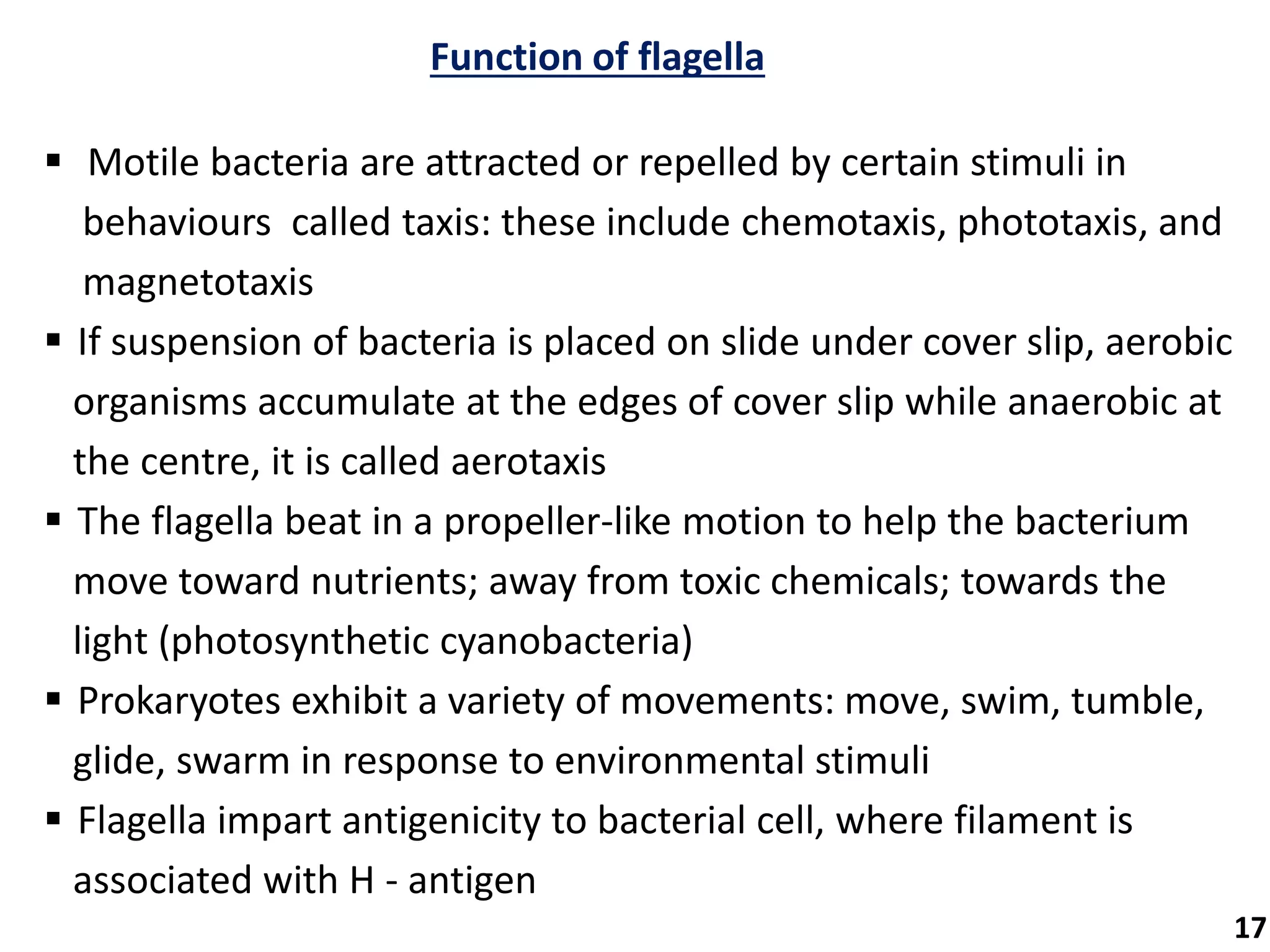 Function of flagella

▪ Motile bacteria are attracted or repelled by certain stimuli in behaviours called taxis: these include chemotaxis, phototaxis, and magnetotaxis

▪ If suspension of bacteria is placed on slide under cover slip, aerobic organisms accumulate at the edges of cover slip while anaerobic at the centre, it is called aerotaxis

▪ The flagella beat in a propeller-like motion to help the bacterium move toward nutrients; away from toxic chemicals; towards the light (photosynthetic cyanobacteria)

▪ Prokaryotes exhibit a variety of movements: move, swim, tumble, glide, swarm in response to environmental stimuli

▪ Flagella impart antigenicity to bacterial cell, where filament is associated with H - antigen

17